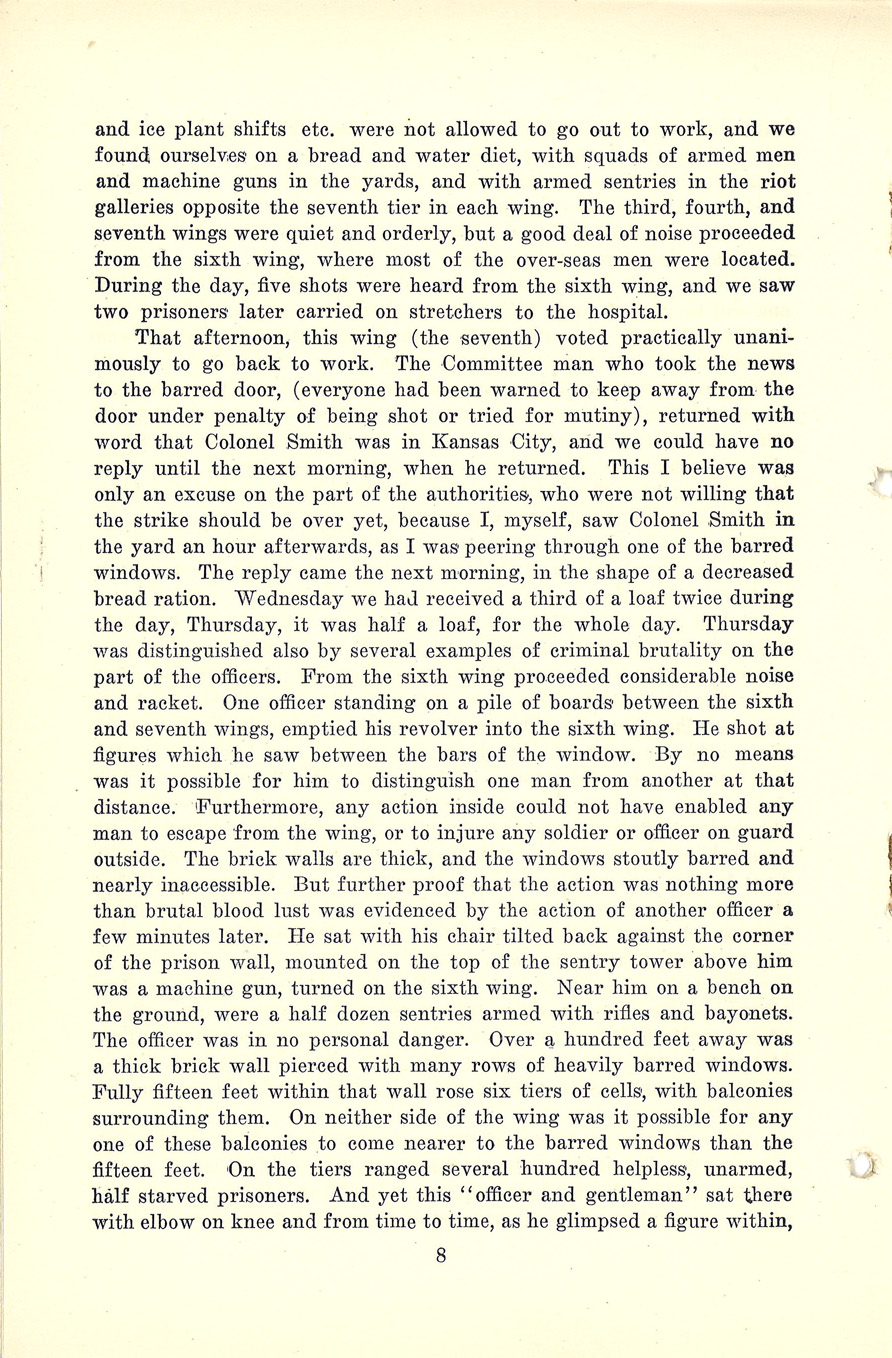 and ice plant shifts etc. were not allowed to go out to work, and we found ourselves on a bread and water diet, with squads of armed men and machine guns in the yards, and with armed sentries in the riot galleries opposite the seventh tier in each wing. The third, fourth, and seventh wings were quiet and orderly, but a good deal of noise proceeded from the sixth wing, where most of the over-seas men were located. During the day, five shots were heard from the sixth wing, and we saw two prisoners later carried on stretchers to the hospital.

That afternoon, this wing (the seventh) voted practically unanimously to go back to work. The Committee man who took the news to the barred door, (everyone had been warned to keep away from the door under penalty of being shot or tried for mutiny), returned with word that Colonel Smith was in Kansas City, and we could have no reply until the next morning, when he returned. This I believe was only an excuse on the part of the authorities, who were not willing that the strike should be over yet, because I, myself, saw Colonel Smith in the yard an hour afterwards, as I was peering through one of the barred windows. The reply came the next morning, in the shape of a decreased bread ration. Wednesday we had received a third of a loaf twice during the day, Thursday, it was half a loaf, for the whole day. Thursday was distinguished also by several examples of criminal brutality on the part of the officers. From the sixth wing proceeded considerable noise and racket. One officer standing on a pile of boards between the sixth and seventh wings, emptied his revolver into the sixth wing. He shot at figures which he saw between the bars of the window. By no means was it possible for him to distinguish one man from another at that distance. Furthermore, any action inside could not have enabled any man to escape from the wing, or to injure any soldier or officer on guard outside. The brick walls are thick, and the windows stoutly barred and nearly inaccessible. But further proof that the action was nothing more than brutal blood lust was evidenced by the action of another officer a few minutes later. He sat with his chair tilted back against the corner of the prison wall, mounted on the top of the sentry tower above him was a machine gun, turned on the sixth wing. Near him on a bench on the ground, were a half dozen sentries armed with rifles and bayonets. The officer was in no personal danger. Over a hundred feet away was a thick brick wall pierced with many rows of heavily barred windows. Fully fifteen feet within that wall rose six tiers of cells, with balconies surrounding them. On neither side of the wing was it possible for any one of these balconies to come nearer to the barred windows than the fifteen feet. On the tiers ranged several hundred helpless, unarmed, half starved prisoners. And yet this "officer and gentleman" sat there with elbow on knee and from time to time, as he glimpsed a figure within,

8